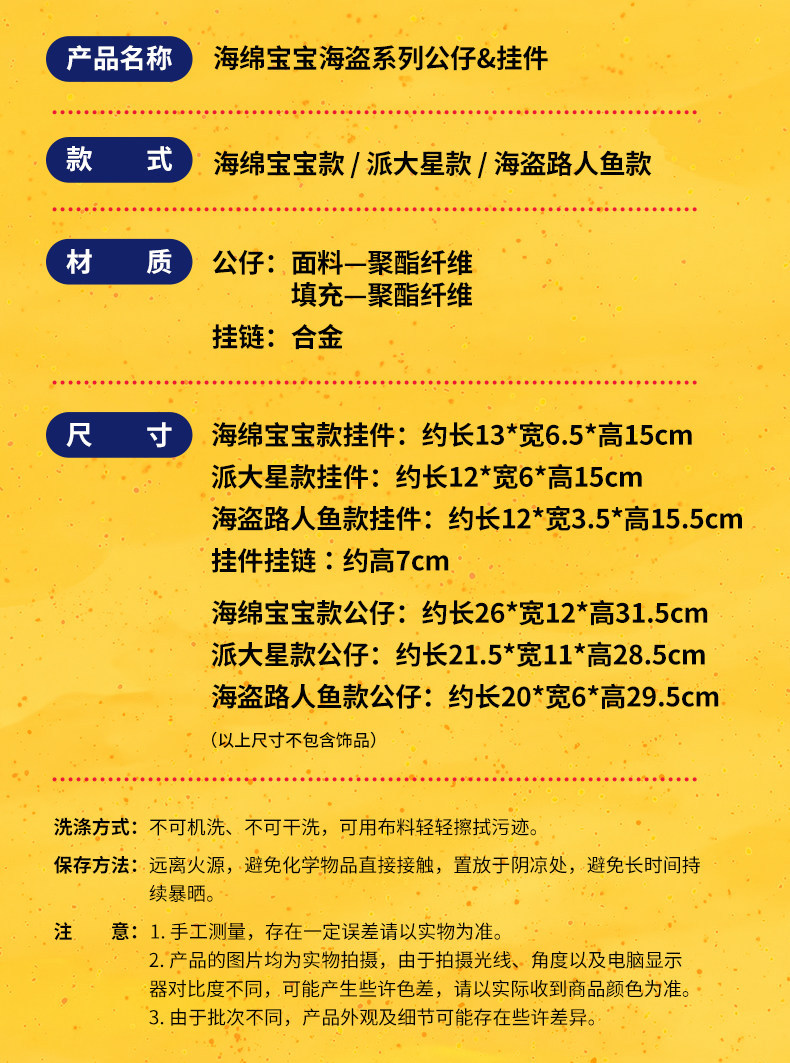 产品名称　海绵宝宝海盗系列公仔&挂件

款　　式　海绵宝宝款 / 派大星款 / 海盗路人鱼款

材　　质　公仔：面料—聚酯纤维
填充—聚酯纤维
挂链：合金

尺　　寸　海绵宝宝款挂件：约长13*宽6.5*高15cm
派大星款挂件：约长12*宽6*高15cm
海盗路人鱼款挂件：约长12*宽3.5*高15.5cm
挂件挂链：约高7cm

海绵宝宝款公仔：约长26*宽12*高31.5cm
派大星款公仔：约长21.5*宽11*高28.5cm
海盗路人鱼款公仔：约长20*宽6*高29.5cm
（以上尺寸不包含饰品）

洗涤方式：不可机洗、不可干洗，可用布料轻轻擦拭污迹。

保存方法：远离火源，避免化学物品直接接触，置放于阴凉处，避免长时间持续暴晒。

注　　意：1. 手工测量，存在一定误差请以实物为准。
2. 产品的图片均为实物拍摄，由于拍摄光线、角度以及电脑显示器对比度不同，可能产生些许色差，请以实际收到商品颜色为准。
3. 由于批次不同，产品外观及细节可能存在些许差异。